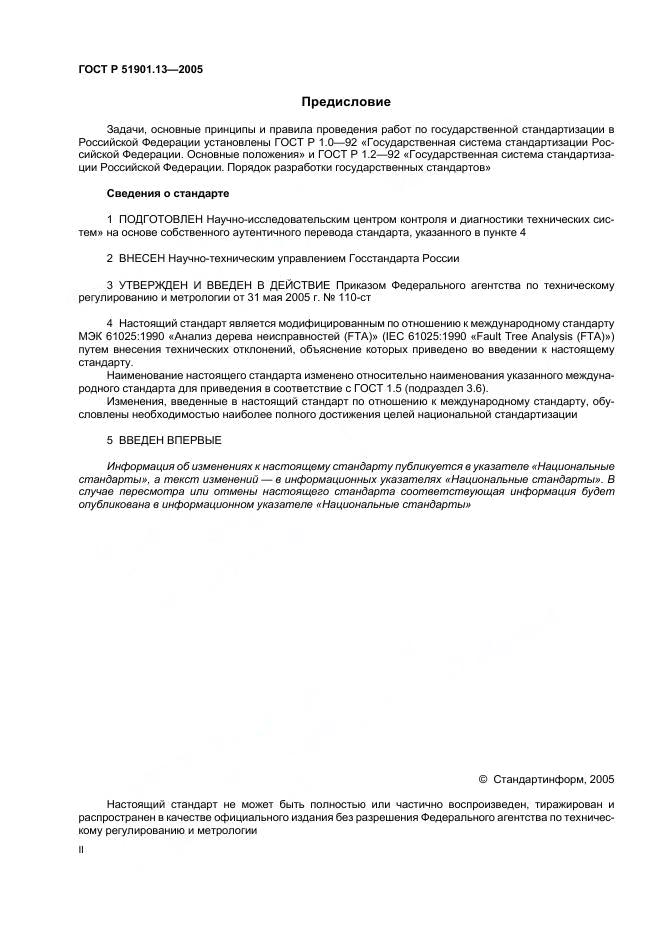 ГОСТ Р 51901.13—2005

Предисловие

Задачи, основные принципы и правила проведения работ по государственной стандартизации в Российской Федерации установлены ГОСТ Р 1.0—92 «Государственная система стандартизации Российской Федерации. Основные положения» и ГОСТ Р 1.2—92 «Государственная система стандартизации Российской Федерации. Порядок разработки государственных стандартов»

Сведения о стандарте

1 ПОДГОТОВЛЕН Научно-исследовательским центром контроля и диагностики технических систем» на основе собственного аутентичного перевода стандарта, указанного в пункте 4

2 ВНЕСЕН Научно-техническим управлением Госстандарта России

3 УТВЕРЖДЕН И ВВЕДЕН В ДЕЙСТВИЕ Приказом Федерального агентства по техническому регулированию и метрологии от 31 мая 2005 г. № 110-ст

4 Настоящий стандарт является модифицированным по отношению к международному стандарту МЭК 61025:1990 «Анализ дерева неисправностей (FTA)» (IEC 61025:1990 «Fault Tree Analysis (FTA)») путем внесения технических отклонений, объяснение которых приведено во введении к настоящему стандарту.
Наименование настоящего стандарта изменено относительно наименования указанного международного стандарта для приведения в соответствие с ГОСТ 1.5 (подраздел 3.6).
Изменения, введенные в настоящий стандарт по отношению к международному стандарту, обусловлены необходимостью наиболее полного достижения целей национальной стандартизации

5 ВВЕДЕН ВПЕРВЫЕ

Информация об изменениях к настоящему стандарту публикуется в указателе «Национальные стандарты», а текст изменений — в информационных указателях «Национальные стандарты». В случае пересмотра или отмены настоящего стандарта соответствующая информация будет опубликована в информационном указателе «Национальные стандарты»

© Стандартинформ, 2005

Настоящий стандарт не может быть полностью или частично воспроизведен, тиражирован и распространен в качестве официального издания без разрешения Федерального агентства по техническому регулированию и метрологии

II